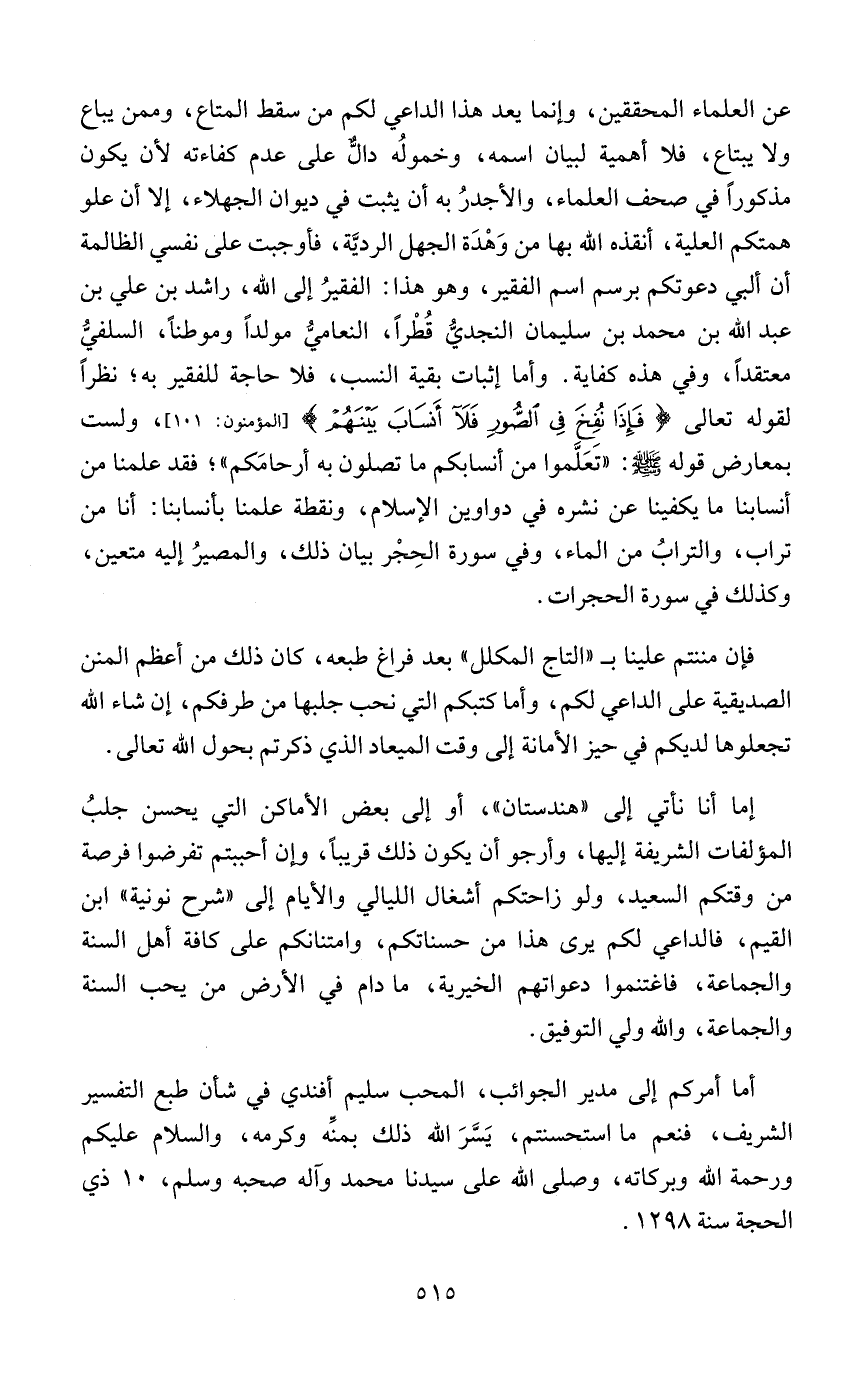 عن العلماء المحققين، وإنما يعد هذا الداعي لكم من سقط المتاع، وممن يباع ولا يبتاع، فلا أهمية لبيان اسمه، وخمولُه دالٌّ على عدم كفاءته لأن يكون مذكوراً في صحف العلماء، والأجدرُ به أن يثبت في ديوان الجهلاء، إلا أن علو همتكم العلية، أنقذه الله بها من وَهْدَة الجهل الرديَّة، فأوجبت على نفسي الظالمة أن ألبي دعوتكم برسم اسم الفقير، وهو هذا: الفقيرُ إلى الله، راشد بن علي بن عبد الله بن محمد بن سليمان النجديُّ قُطْراً، النعاميُّ مولداً وموطناً، السلفيُّ معتقداً، وفي هذه كفاية. وأما إثبات بقية النسب، فلا حاجة للفقير به؛ نظراً لقوله تعالى ﴿ فَإِذَا نُفِخَ فِي ٱلصُّورِ فَلَآ أَنسَابَ بَيْنَهُمْ ﴾ [المؤمنون: ١٠١]، ولست بمعارض قوله ﷺ: «تَعَلَّموا من أنسابكم ما تصلون به أرحامَكم»؛ فقد علمنا من أنسابنا ما يكفينا عن نشره في دواوين الإسلام، ونقطة علمنا بأنسابنا: أنا من تراب، والترابُ من الماء، وفي سورة الحِجْر بيان ذلك، والمصيرُ إليه متعين، وكذلك في سورة الحجرات.

فإن مننتم علينا بـ «التاج المكلل» بعد فراغ طبعه، كان ذلك من أعظم المنن الصديقية على الداعي لكم، وأما كتبكم التي نحب جلبها من طرفكم، إن شاء الله تجعلوها لديكم في حيز الأمانة إلى وقت الميعاد الذي ذكرتم بحول الله تعالى.

إما أنا نأتي إلى «هندستان»، أو إلى بعض الأماكن التي يحسن جلبُ المؤلفات الشريفة إليها، وأرجو أن يكون ذلك قريباً، وإن أحببتم تفرضوا فرصة من وقتكم السعيد، ولو زاحتكم أشغال الليالي والأيام إلى «شرح نونية» ابن القيم، فالداعي لكم يرى هذا من حسناتكم، وامتنانكم على كافة أهل السنة والجماعة، فاغتنموا دعواتهم الخيرية، ما دام في الأرض من يحب السنة والجماعة، والله ولي التوفيق.

أما أمركم إلى مدير الجوائب، المحب سليم أفندي في شأن طبع التفسير الشريف، فنعم ما استحسنتم، يَسَّرَ الله ذلك بمنِّه وكرمه، والسلام عليكم ورحمة الله وبركاته، وصلى الله على سيدنا محمد وآله صحبه وسلم، ١٠ ذي الحجة سنة ١٢٩٨.

٥١٥